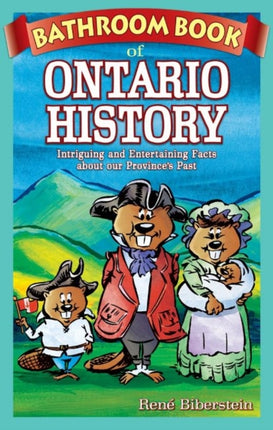 BATHROOM BOOK
of
ONTARIO
HISTORY

Intriguing and Entertaining Facts about our Province's Past

René Biberstein